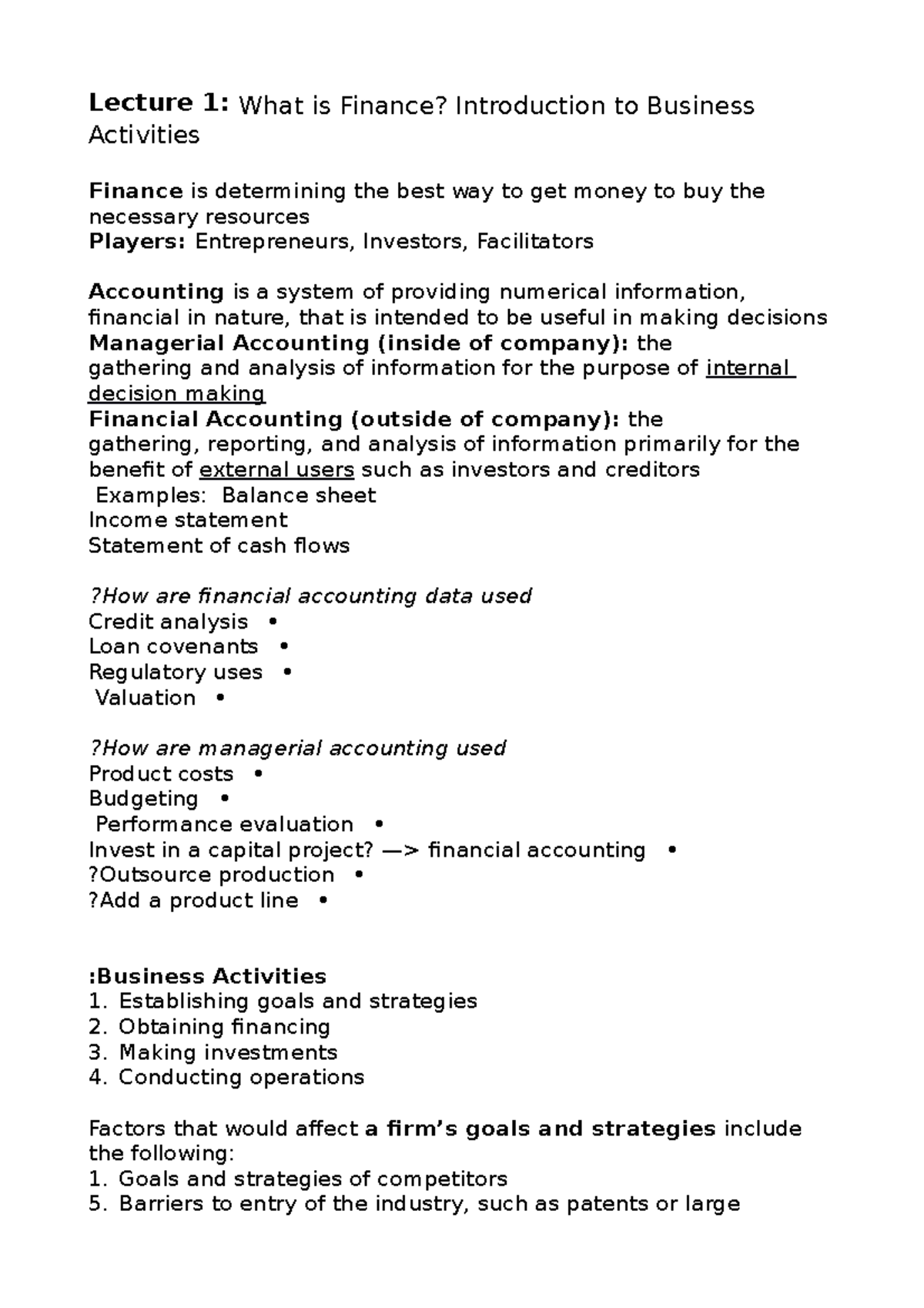 Lecture 1: What is Finance? Introduction to Business Activities

Finance is determining the best way to get money to buy the necessary resources
Players: Entrepreneurs, Investors, Facilitators

Accounting is a system of providing numerical information, financial in nature, that is intended to be useful in making decisions
Managerial Accounting (inside of company): the gathering and analysis of information for the purpose of internal decision making
Financial Accounting (outside of company): the gathering, reporting, and analysis of information primarily for the benefit of external users such as investors and creditors
Examples: Balance sheet
Income statement
Statement of cash flows

?How are financial accounting data used
Credit analysis •
Loan covenants •
Regulatory uses •
Valuation •

?How are managerial accounting used
Product costs •
Budgeting •
Performance evaluation •
Invest in a capital project? —> financial accounting •
?Outsource production •
?Add a product line •

:Business Activities
1. Establishing goals and strategies
2. Obtaining financing
3. Making investments
4. Conducting operations

Factors that would affect a firm's goals and strategies include the following:
1. Goals and strategies of competitors
5. Barriers to entry of the industry, such as patents or large